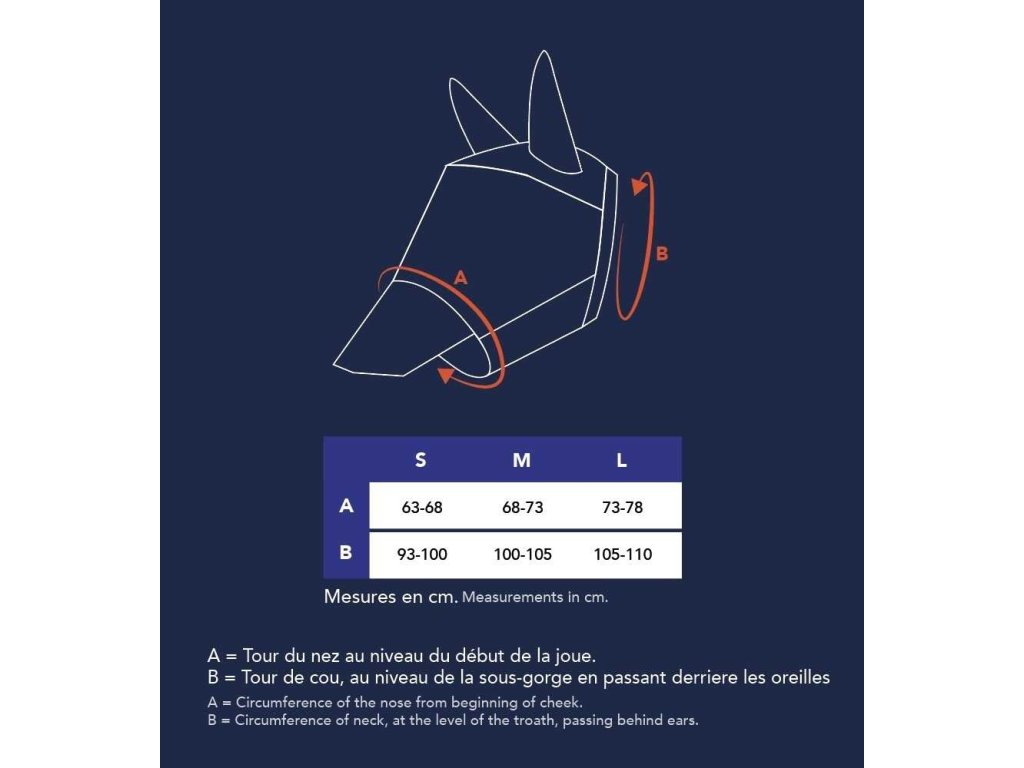 A

B

|   | S | M | L |
|---|---|---|---|
| A | 63-68 | 68-73 | 73-78 |
| B | 93-100 | 100-105 | 105-110 |

Mesures en cm. Measurements in cm.

A = Tour du nez au niveau du début de la joue.
B = Tour de cou, au niveau de la sous-gorge en passant derriere les oreilles
A = Circumference of the nose from beginning of cheek.
B = Circumference of neck, at the level of the troath, passing behind ears.